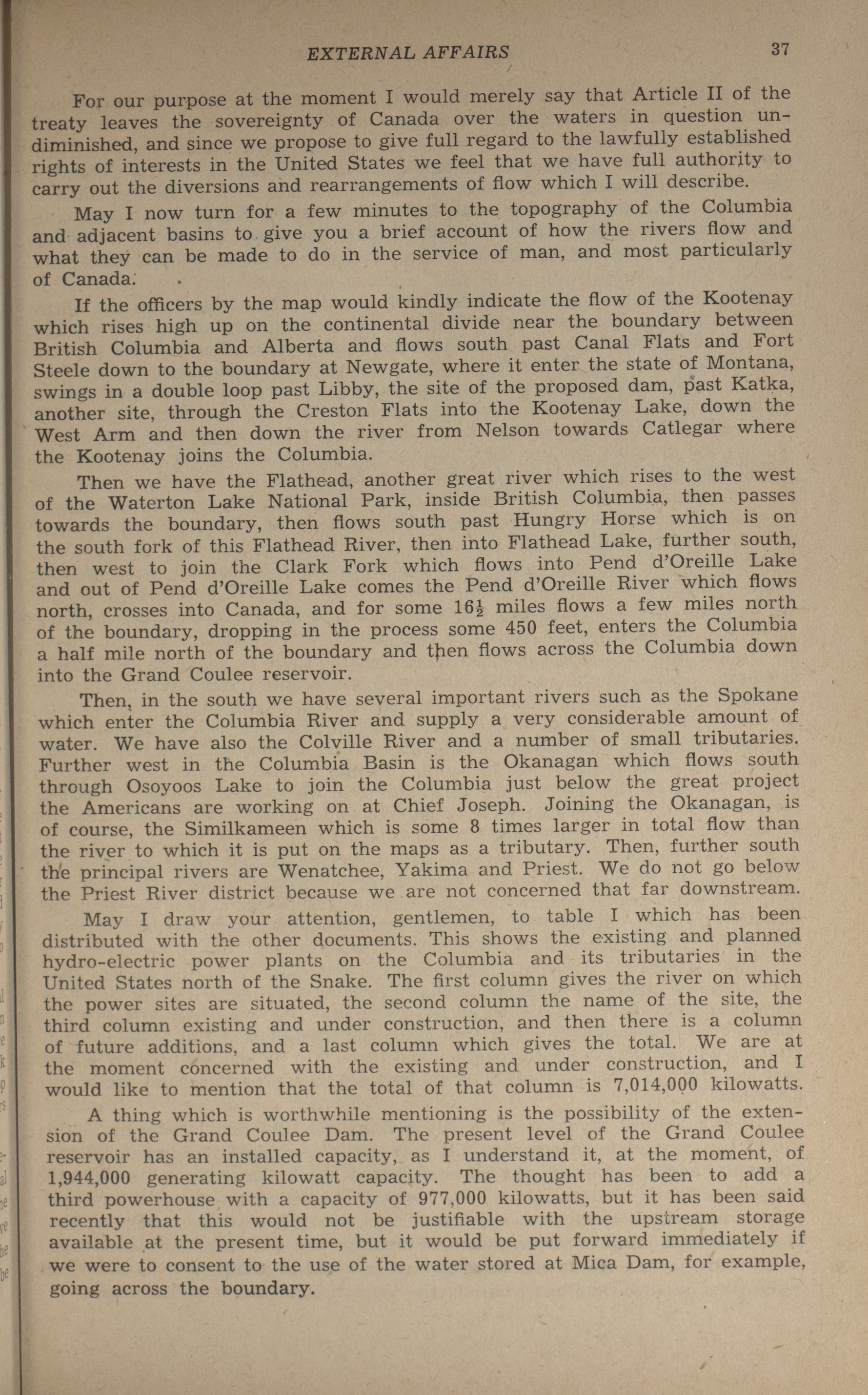 EXTERNAL AFFAIRS 37

For our purpose at the moment I would merely say that Article II of the treaty leaves the sovereignty of Canada over the waters in question undiminished, and since we propose to give full regard to the lawfully established rights of interests in the United States we feel that we have full authority to carry out the diversions and rearrangements of flow which I will describe.

May I now turn for a few minutes to the topography of the Columbia and adjacent basins to give you a brief account of how the rivers flow and what they can be made to do in the service of man, and most particularly of Canada.

If the officers by the map would kindly indicate the flow of the Kootenay which rises high up on the continental divide near the boundary between British Columbia and Alberta and flows south past Canal Flats and Fort Steele down to the boundary at Newgate, where it enter the state of Montana, swings in a double loop past Libby, the site of the proposed dam, past Katka, another site, through the Creston Flats into the Kootenay Lake, down the West Arm and then down the river from Nelson towards Catlegar where the Kootenay joins the Columbia.

Then we have the Flathead, another great river which rises to the west of the Waterton Lake National Park, inside British Columbia, then passes towards the boundary, then flows south past Hungry Horse which is on the south fork of this Flathead River, then into Flathead Lake, further south, then west to join the Clark Fork which flows into Pend d'Oreille Lake and out of Pend d'Oreille Lake comes the Pend d'Oreille River which flows north, crosses into Canada, and for some $16\frac{1}{2}$ miles flows a few miles north of the boundary, dropping in the process some 450 feet, enters the Columbia a half mile north of the boundary and then flows across the Columbia down into the Grand Coulee reservoir.

Then, in the south we have several important rivers such as the Spokane which enter the Columbia River and supply a very considerable amount of water. We have also the Colville River and a number of small tributaries. Further west in the Columbia Basin is the Okanagan which flows south through Osoyoos Lake to join the Columbia just below the great project the Americans are working on at Chief Joseph. Joining the Okanagan, is of course, the Similkameen which is some 8 times larger in total flow than the river to which it is put on the maps as a tributary. Then, further south the principal rivers are Wenatchee, Yakima and Priest. We do not go below the Priest River district because we are not concerned that far downstream.

May I draw your attention, gentlemen, to table I which has been distributed with the other documents. This shows the existing and planned hydro-electric power plants on the Columbia and its tributaries in the United States north of the Snake. The first column gives the river on which the power sites are situated, the second column the name of the site, the third column existing and under construction, and then there is a column of future additions, and a last column which gives the total. We are at the moment concerned with the existing and under construction, and I would like to mention that the total of that column is 7,014,000 kilowatts.

A thing which is worthwhile mentioning is the possibility of the extension of the Grand Coulee Dam. The present level of the Grand Coulee reservoir has an installed capacity, as I understand it, at the moment, of 1,944,000 generating kilowatt capacity. The thought has been to add a third powerhouse with a capacity of 977,000 kilowatts, but it has been said recently that this would not be justifiable with the upstream storage available at the present time, but it would be put forward immediately if we were to consent to the use of the water stored at Mica Dam, for example, going across the boundary.